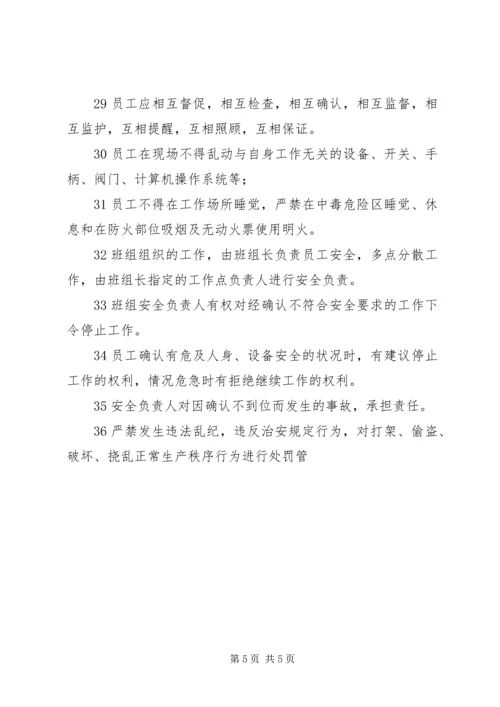 29 员工应相互督促，相互检查，相互确认，相互监督，相互监护，互相提醒，互相照顾，互相保证。

30 员工在现场不得乱动与自身工作无关的设备、开关、手柄、阀门、计算机操作系统等；

31 员工不得在工作场所睡觉，严禁在中毒危险区睡觉、休息和在防火部位吸烟及无动火票使用明火。

32 班组组织的工作，由班组长负责员工安全，多点分散工作，由班组长指定的工作点负责人进行安全负责。

33 班组安全负责人有权对经确认不符合安全要求的工作下令停止工作。

34 员工确认有危及人身、设备安全的状况时，有建议停止工作的权利，情况危急时有拒绝继续工作的权利。

35 安全负责人对因确认不到位而发生的事故，承担责任。

36 严禁发生违法乱纪，违反治安规定行为，对打架、偷盗、破坏、挠乱正常生产秩序行为进行处罚管

第 5 页 共 5 页